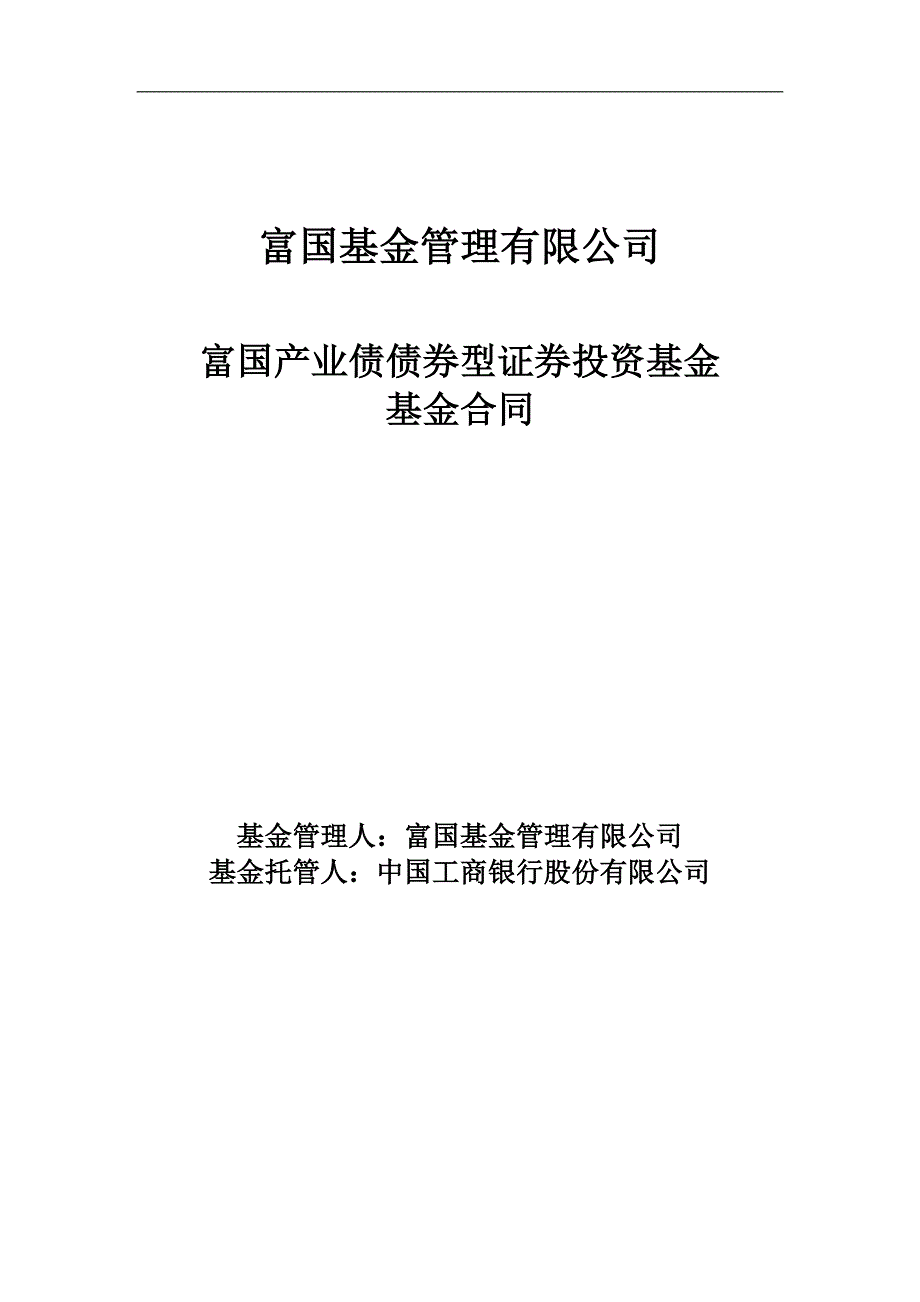 富国基金管理有限公司

富国产业债债券型证券投资基金
基金合同

基金管理人：富国基金管理有限公司
基金托管人：中国工商银行股份有限公司